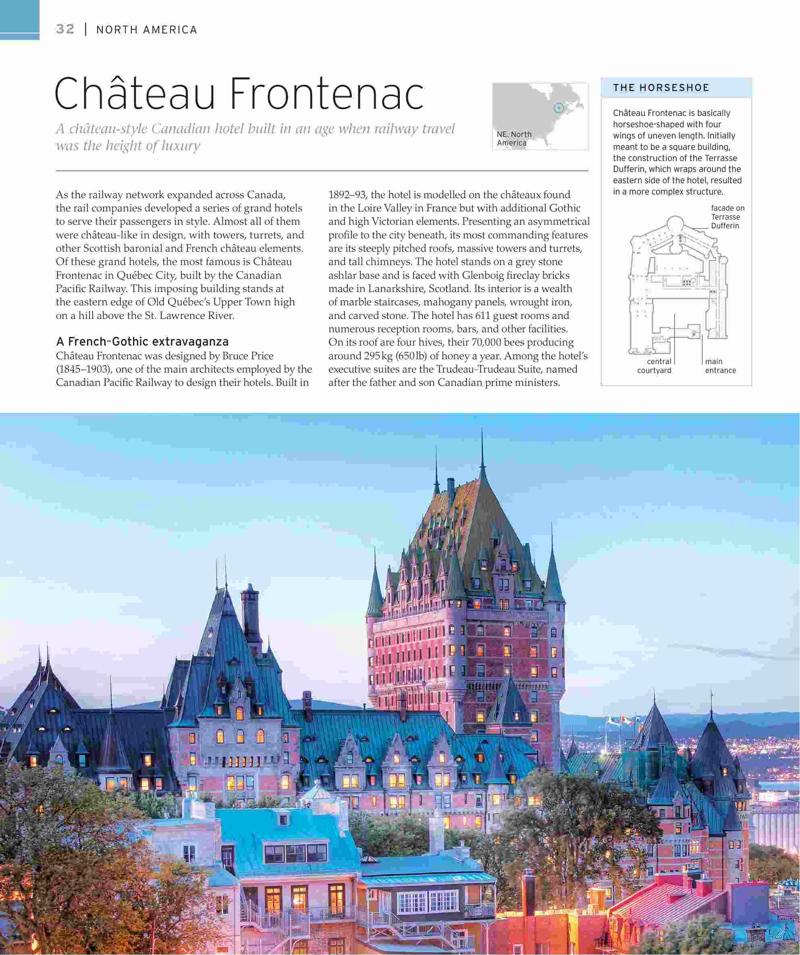 32 | NORTH AMERICA

Château Frontenac

A château-style Canadian hotel built in an age when railway travel was the height of luxury

NE. North America

As the railway network expanded across Canada, the rail companies developed a series of grand hotels to serve their passengers in style. Almost all of them were château-like in design, with towers, turrets, and other Scottish baronial and French château elements. Of these grand hotels, the most famous is Château Frontenac in Québec City, built by the Canadian Pacific Railway. This imposing building stands at the eastern edge of Old Québec's Upper Town high on a hill above the St. Lawrence River.

A French-Gothic extravaganza

Château Frontenac was designed by Bruce Price (1845–1903), one of the main architects employed by the Canadian Pacific Railway to design their hotels. Built in 1892–93, the hotel is modelled on the châteaux found in the Loire Valley in France but with additional Gothic and high Victorian elements. Presenting an asymmetrical profile to the city beneath, its most commanding features are its steeply pitched roofs, massive towers and turrets, and tall chimneys. The hotel stands on a grey stone ashlar base and is faced with Glenboig fireclay bricks made in Lanarkshire, Scotland. Its interior is a wealth of marble staircases, mahogany panels, wrought iron, and carved stone. The hotel has 611 guest rooms and numerous reception rooms, bars, and other facilities. On its roof are four hives, their 70,000 bees producing around 295 kg (650 lb) of honey a year. Among the hotel's executive suites are the Trudeau-Trudeau Suite, named after the father and son Canadian prime ministers.

THE HORSESHOE

Château Frontenac is basically horseshoe-shaped with four wings of uneven length. Initially meant to be a square building, the construction of the Terrasse Dufferin, which wraps around the eastern side of the hotel, resulted in a more complex structure.

facade on Terrasse Dufferin

central courtyard

main entrance